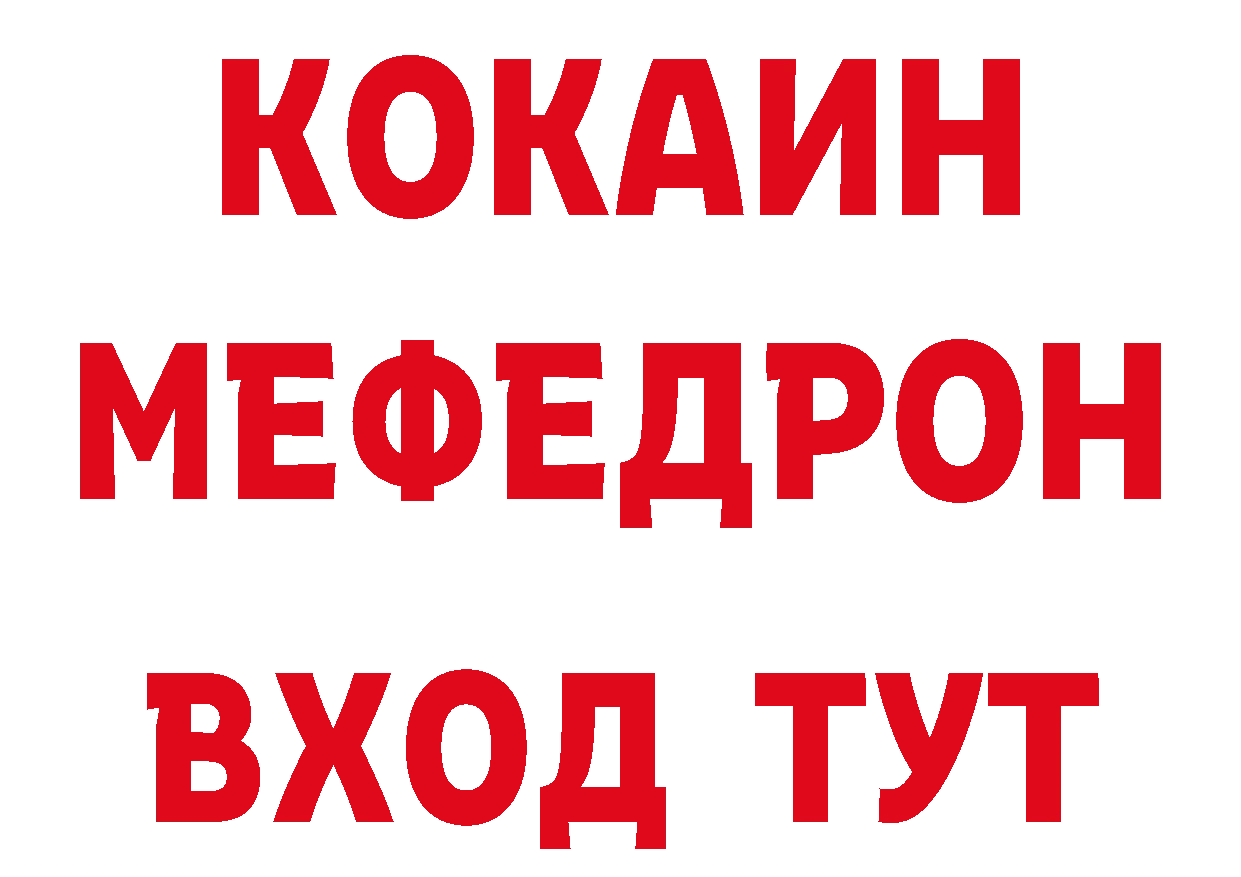 КОКАИН
МЕФЕДРОН
ВХОД ТУТ